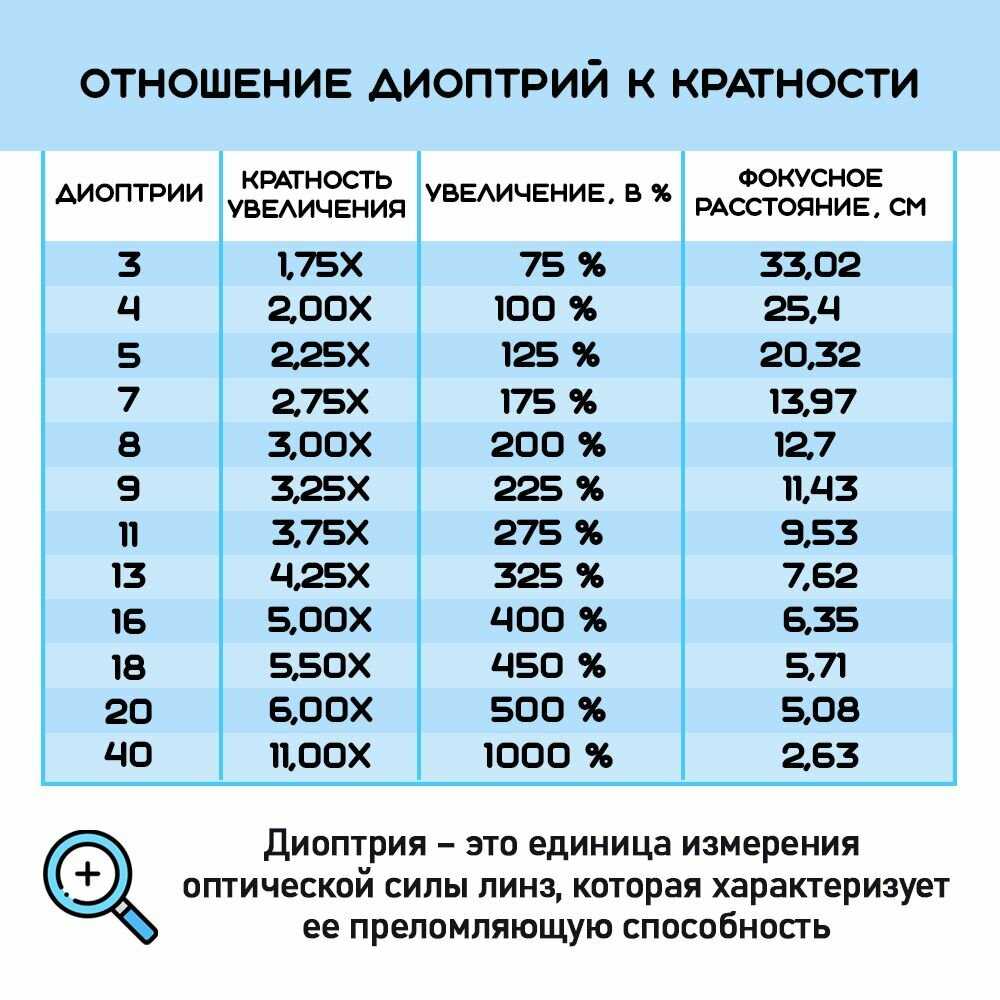 ОТНОШЕНИЕ ДИОПТРИЙ К КРАТНОСТИ

| ДИОПТРИИ | КРАТНОСТЬ УВЕЛИЧЕНИЯ | УВЕЛИЧЕНИЕ, В % | ФОКУСНОЕ РАССТОЯНИЕ, СМ |
|---|---|---|---|
| 3 | 1,75X | 75 % | 33,02 |
| 4 | 2,00X | 100 % | 25,4 |
| 5 | 2,25X | 125 % | 20,32 |
| 7 | 2,75X | 175 % | 13,97 |
| 8 | 3,00X | 200 % | 12,7 |
| 9 | 3,25X | 225 % | 11,43 |
| 11 | 3,75X | 275 % | 9,53 |
| 13 | 4,25X | 325 % | 7,62 |
| 16 | 5,00X | 400 % | 6,35 |
| 18 | 5,50X | 450 % | 5,71 |
| 20 | 6,00X | 500 % | 5,08 |
| 40 | 11,00X | 1000 % | 2,63 |

Диоптрия – это единица измерения оптической силы линз, которая характеризует ее преломляющую способность